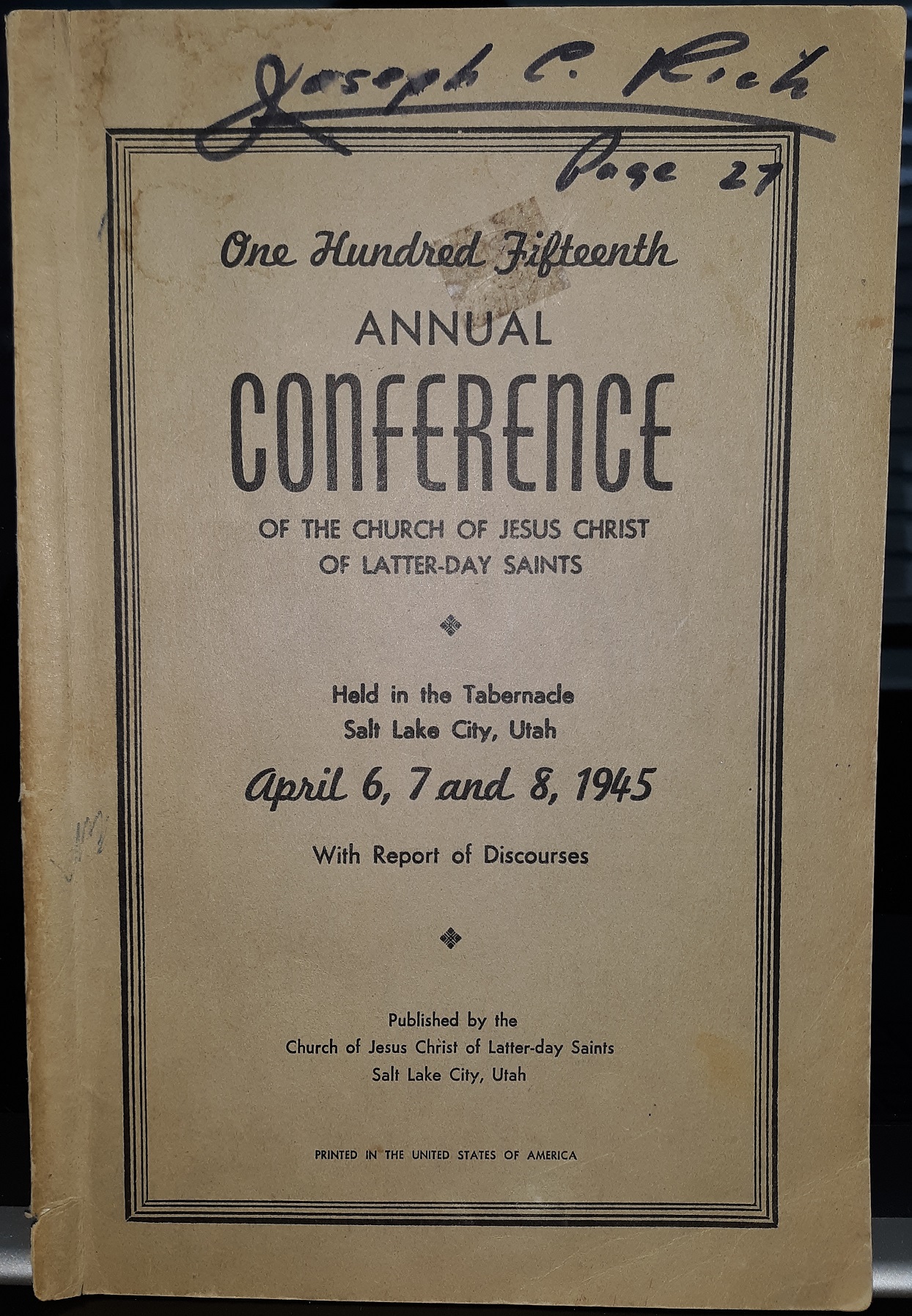 Joseph C. Rich
Page 27

One Hundred Fifteenth
ANNUAL
CONFERENCE
OF THE CHURCH OF JESUS CHRIST OF LATTER-DAY SAINTS

Held in the Tabernacle
Salt Lake City, Utah
April 6, 7 and 8, 1945
With Report of Discourses

Published by the
Church of Jesus Christ of Latter-day Saints
Salt Lake City, Utah

PRINTED IN THE UNITED STATES OF AMERICA